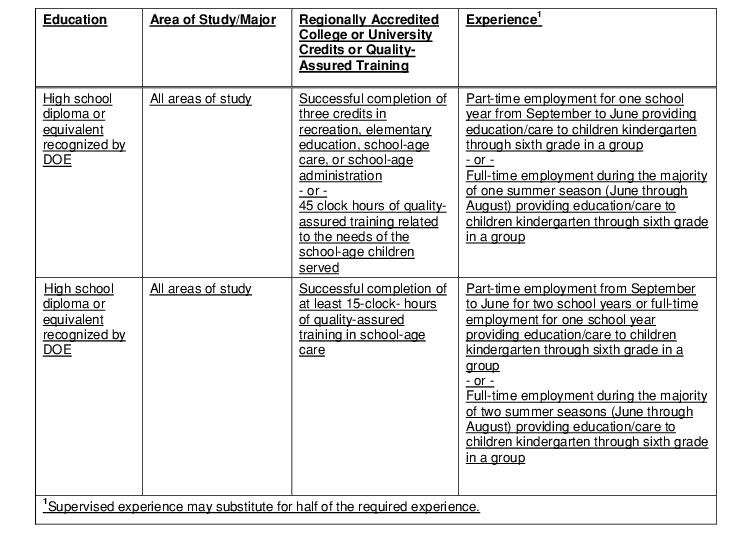 | Education | Area of Study/Major | Regionally Accredited College or University Credits or Quality-Assured Training | Experience$^1$ |
|---|---|---|---|
| High school diploma or equivalent recognized by DOE | All areas of study | Successful completion of three credits in recreation, elementary education, school-age care, or school-age administration - or - 45 clock hours of quality-assured training related to the needs of the school-age children served | Part-time employment for one school year from September to June providing education/care to children kindergarten through sixth grade in a group - or - Full-time employment during the majority of one summer season (June through August) providing education/care to children kindergarten through sixth grade in a group |
| High school diploma or equivalent recognized by DOE | All areas of study | Successful completion of at least 15-clock- hours of quality-assured training in school-age care | Part-time employment from September to June for two school years or full-time employment for one school year providing education/care to children kindergarten through sixth grade in a group - or - Full-time employment during the majority of two summer seasons (June through August) providing education/care to children kindergarten through sixth grade in a group |

$^1$Supervised experience may substitute for half of the required experience.